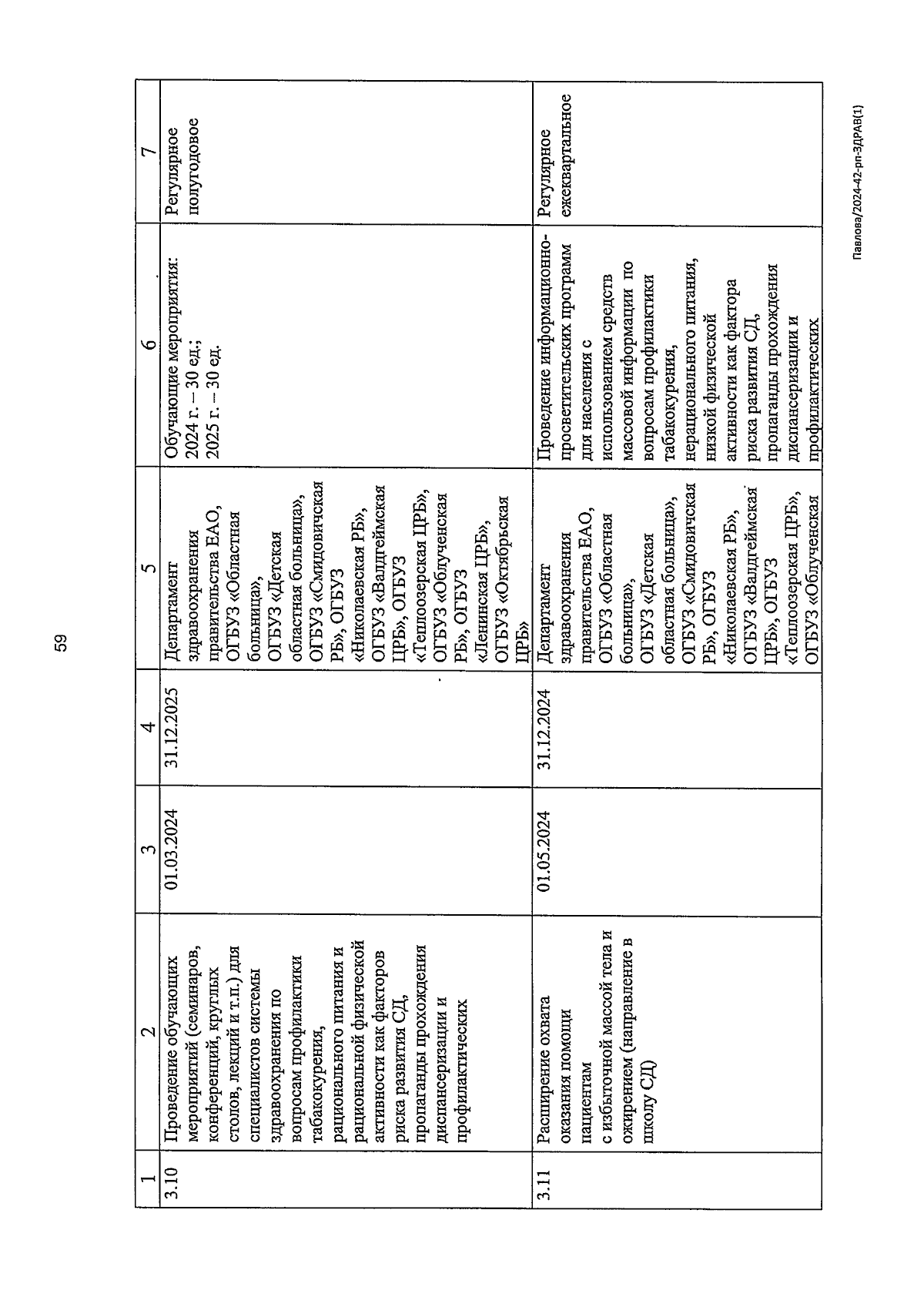 59

| 1 | 2 | 3 | 4 | 5 | 6 | 7 |
|---|---|---|---|---|---|---|
| 3.10 | Проведение обучающих мероприятий (семинаров, конференций, круглых столов, лекций и т.п.) для специалистов системы здравоохранения по вопросам профилактики табакокурения, рационального питания и рациональной физической активности как факторов риска развития СД, пропаганды прохождения диспансеризации и профилактических | 01.03.2024 | 31.12.2025 | Департамент здравоохранения правительства ЕАО, ОГБУЗ «Областная больница», ОГБУЗ «Детская областная больница», ОГБУЗ «Смидовичская РБ», ОГБУЗ «Николаевская РБ», ОГБУЗ «Валдгеймская ЦРБ», ОГБУЗ «Теплоозерская ЦРБ», ОГБУЗ «Облученская РБ», ОГБУЗ «Ленинская ЦРБ», ОГБУЗ «Октябрьская ЦРБ» | Обучающие мероприятия: 2024 г. – 30 ед.; 2025 г. – 30 ед. | Регулярное полугодовое |
| 3.11 | Расширение охвата оказания помощи пациентам с избыточной массой тела и ожирением (направление в школу СД) | 01.05.2024 | 31.12.2024 | Департамент здравоохранения правительства ЕАО, ОГБУЗ «Областная больница», ОГБУЗ «Детская областная больница», ОГБУЗ «Смидовичская РБ», ОГБУЗ «Николаевская РБ», ОГБУЗ «Валдгеймская ЦРБ», ОГБУЗ «Теплоозерская ЦРБ», ОГБУЗ «Облученская | Проведение информационно-просветительских программ для населения с использованием средств массовой информации по вопросам профилактики табакокурения, нерационального питания, низкой физической активности как фактора риска развития СД, пропаганды прохождения диспансеризации и профилактических | Регулярное ежеквартальное |

Павлова/2024-42-рп-ЗДРАВ(1)